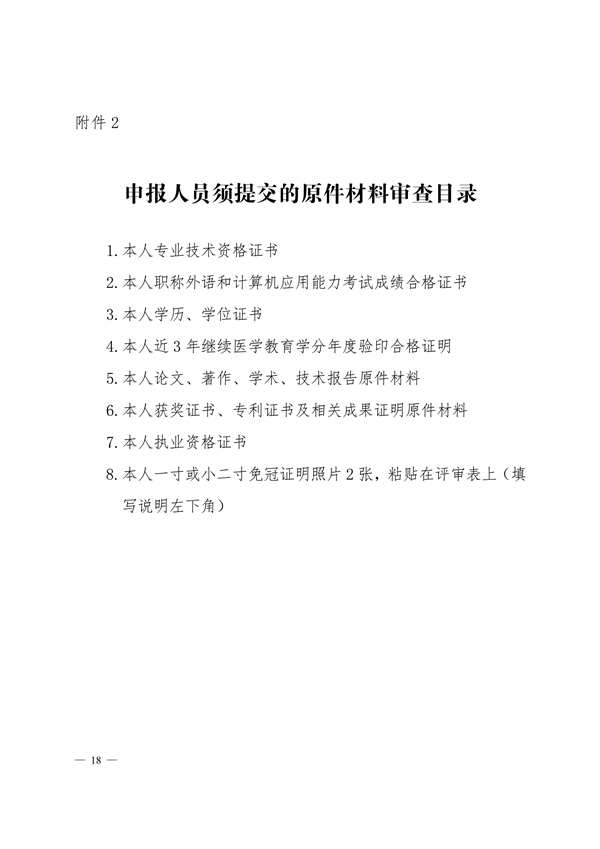 附件 2

申报人员须提交的原件材料审查目录

1. 本人专业技术资格证书

2. 本人职称外语和计算机应用能力考试成绩合格证书

3. 本人学历、学位证书

4. 本人近 3 年继续医学教育学分年度验印合格证明

5. 本人论文、著作、学术、技术报告原件材料

6. 本人获奖证书、专利证书及相关成果证明原件材料

7. 本人执业资格证书

8. 本人一寸或小二寸免冠证明照片 2 张，粘贴在评审表上（填写说明左下角）

— 18 —